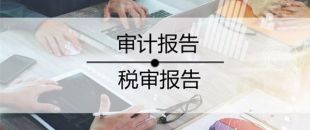 审计报告

税审报告